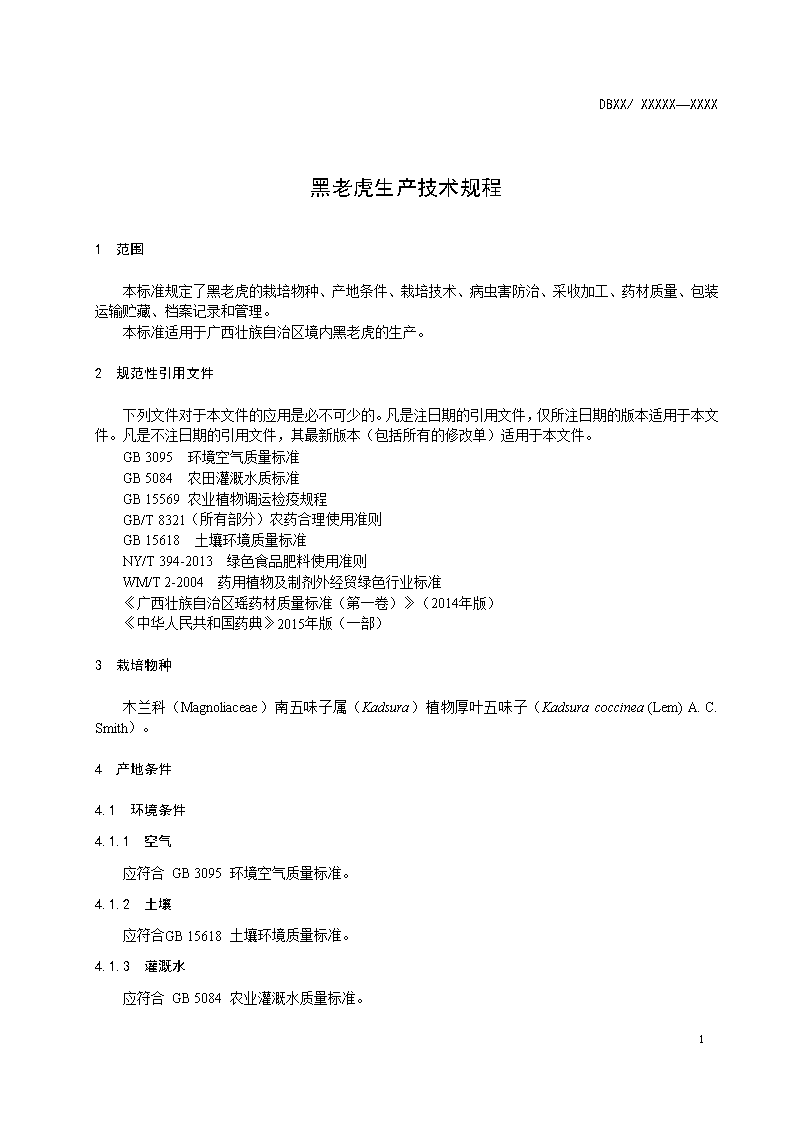 DBXX/ XXXXX—XXXX

黑老虎生产技术规程

1 范围

本标准规定了黑老虎的栽培物种、产地条件、栽培技术、病虫害防治、采收加工、药材质量、包装运输贮藏、档案记录和管理。
本标准适用于广西壮族自治区境内黑老虎的生产。

2 规范性引用文件

下列文件对于本文件的应用是必不可少的。凡是注日期的引用文件，仅所注日期的版本适用于本文件。凡是不注日期的引用文件，其最新版本（包括所有的修改单）适用于本文件。
GB 3095 环境空气质量标准
GB 5084 农田灌溉水质标准
GB 15569 农业植物调运检疫规程
GB/T 8321（所有部分）农药合理使用准则
GB 15618 土壤环境质量标准
NY/T 394-2013 绿色食品肥料使用准则
WM/T 2-2004 药用植物及制剂外经贸绿色行业标准
《广西壮族自治区瑶药材质量标准（第一卷）》（2014年版）
《中华人民共和国药典》2015年版（一部）

3 栽培物种

木兰科（Magnoliaceae）南五味子属（Kadsura）植物厚叶五味子（Kadsura coccinea (Lem) A. C. Smith）。

4 产地条件

4.1 环境条件

4.1.1 空气

应符合 GB 3095 环境空气质量标准。

4.1.2 土壤

应符合GB 15618 土壤环境质量标准。

4.1.3 灌溉水

应符合 GB 5084 农业灌溉水质量标准。

1